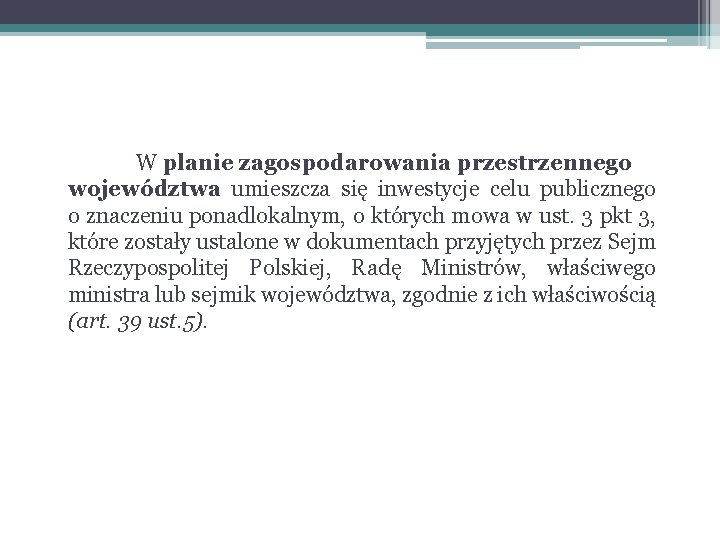 W planie zagospodarowania przestrzennego województwa umieszcza się inwestycje celu publicznego o znaczeniu ponadlokalnym, o których mowa w ust. 3 pkt 3, które zostały ustalone w dokumentach przyjętych przez Sejm Rzeczypospolitej Polskiej, Radę Ministrów, właściwego ministra lub sejmik województwa, zgodnie z ich właściwością (art. 39 ust.5).